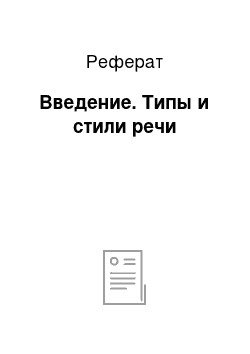 Реферат

Введение. Типы и стили речи